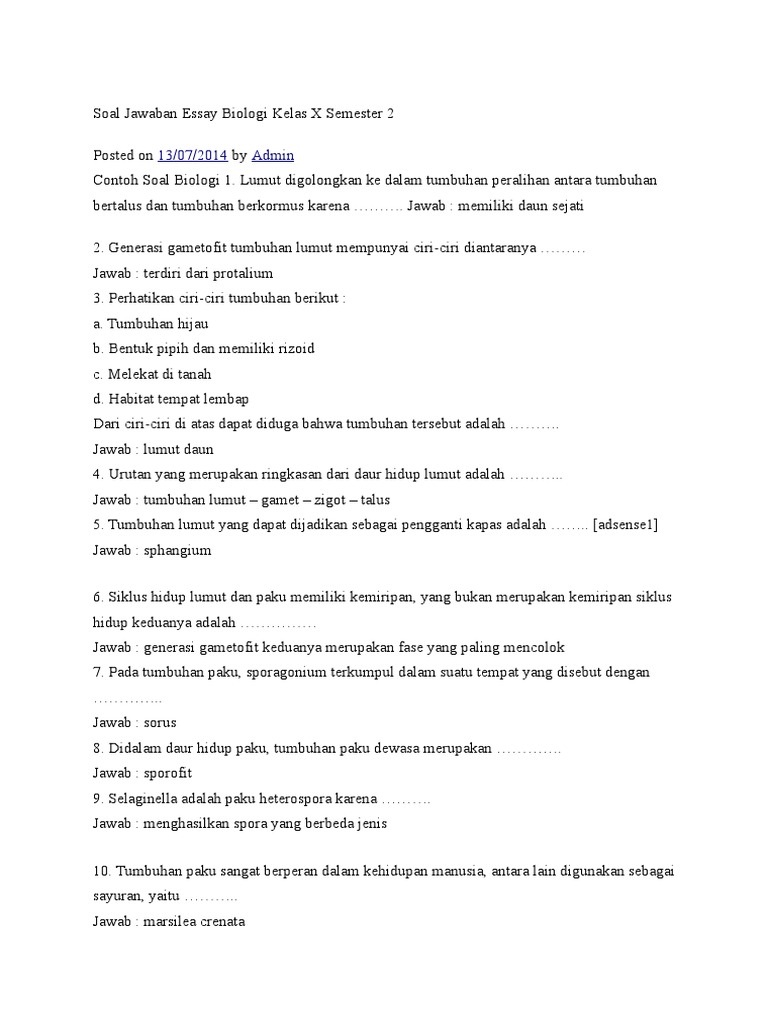 Soal Jawaban Essay Biologi Kelas X Semester 2

Posted on 13/07/2014 by Admin
Contoh Soal Biologi 1. Lumut digolongkan ke dalam tumbuhan peralihan antara tumbuhan bertalus dan tumbuhan berkormus karena ………. Jawab : memiliki daun sejati

2. Generasi gametofit tumbuhan lumut mempunyai ciri-ciri diantaranya ………
Jawab : terdiri dari protalium
3. Perhatikan ciri-ciri tumbuhan berikut :
a. Tumbuhan hijau
b. Bentuk pipih dan memiliki rizoid
c. Melekat di tanah
d. Habitat tempat lembap
Dari ciri-ciri di atas dapat diduga bahwa tumbuhan tersebut adalah ……….
Jawab : lumut daun
4. Urutan yang merupakan ringkasan dari daur hidup lumut adalah ………..
Jawab : tumbuhan lumut – gamet – zigot – talus
5. Tumbuhan lumut yang dapat dijadikan sebagai pengganti kapas adalah …….. [adsense1]
Jawab : sphangium

6. Siklus hidup lumut dan paku memiliki kemiripan, yang bukan merupakan kemiripan siklus hidup keduanya adalah ……………
Jawab : generasi gametofit keduanya merupakan fase yang paling mencolok
7. Pada tumbuhan paku, sporagonium terkumpul dalam suatu tempat yang disebut dengan …………..
Jawab : sorus
8. Didalam daur hidup paku, tumbuhan paku dewasa merupakan ………….
Jawab : sporofit
9. Selaginella adalah paku heterospora karena ……….
Jawab : menghasilkan spora yang berbeda jenis

10. Tumbuhan paku sangat berperan dalam kehidupan manusia, antara lain digunakan sebagai sayuran, yaitu ………..
Jawab : marsilea crenata